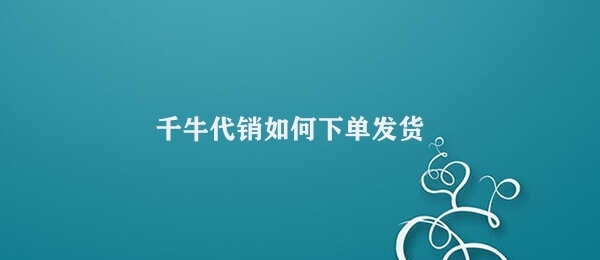 千牛代销如何下单发货